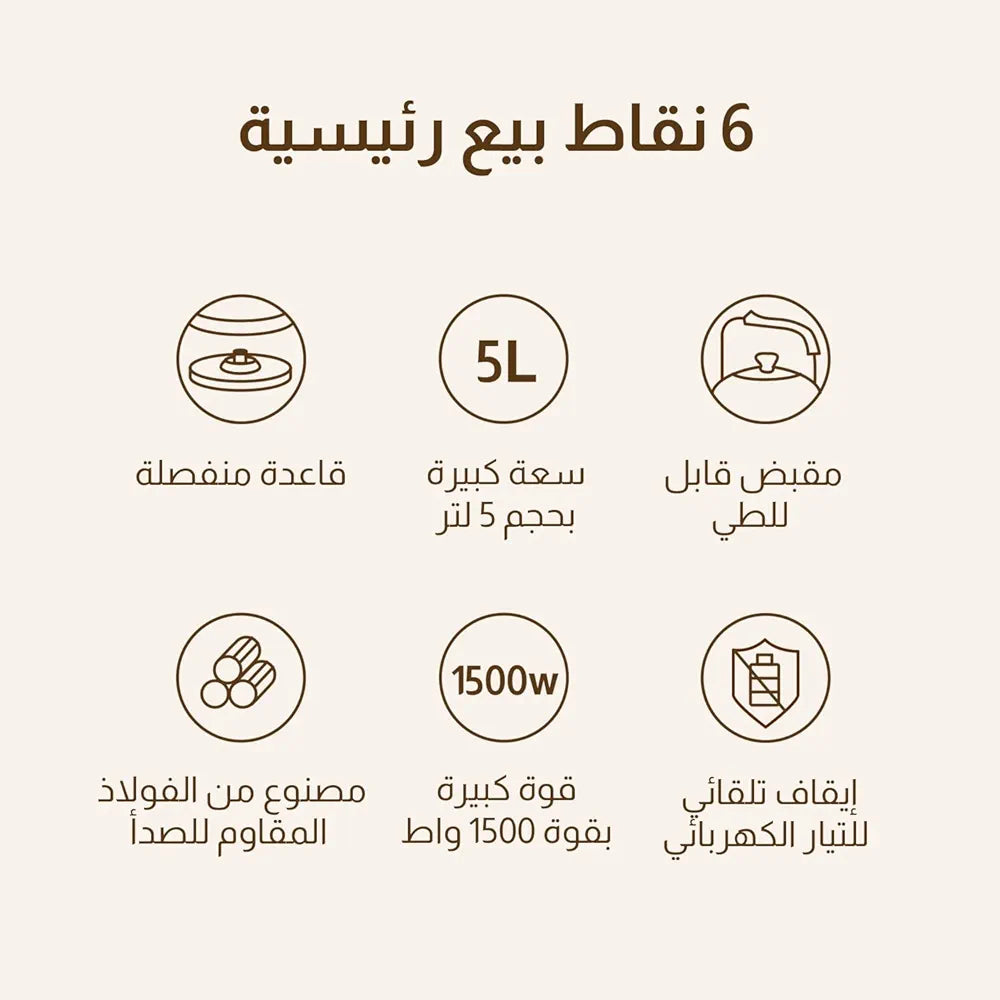 6 نقاط بيع رئيسية

مقبض قابل للطي

5L

سعة كبيرة بحجم 5 لتر

قاعدة منفصلة

إيقاف تلقائي للتيار الكهربائي

1500w

قوة كبيرة بقوة 1500 واط

مصنوع من الفولاذ المقاوم للصدأ